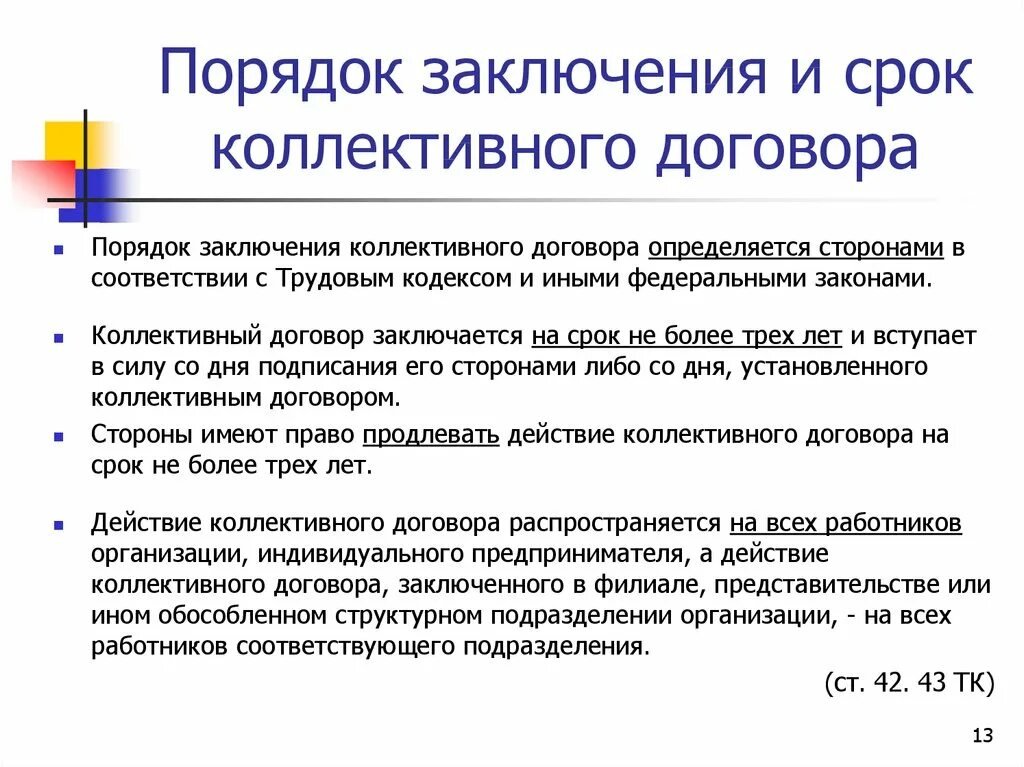 Порядок заключения и срок коллективного договора

Порядок заключения коллективного договора определяется сторонами в соответствии с Трудовым кодексом и иными федеральными законами.

Коллективный договор заключается на срок не более трех лет и вступает в силу со дня подписания его сторонами либо со дня, установленного коллективным договором.

Стороны имеют право продлевать действие коллективного договора на срок не более трех лет.

Действие коллективного договора распространяется на всех работников организации, индивидуального предпринимателя, а действие коллективного договора, заключенного в филиале, представительстве или ином обособленном структурном подразделении организации, - на всех работников соответствующего подразделения.

(ст. 42. 43 ТК)

13